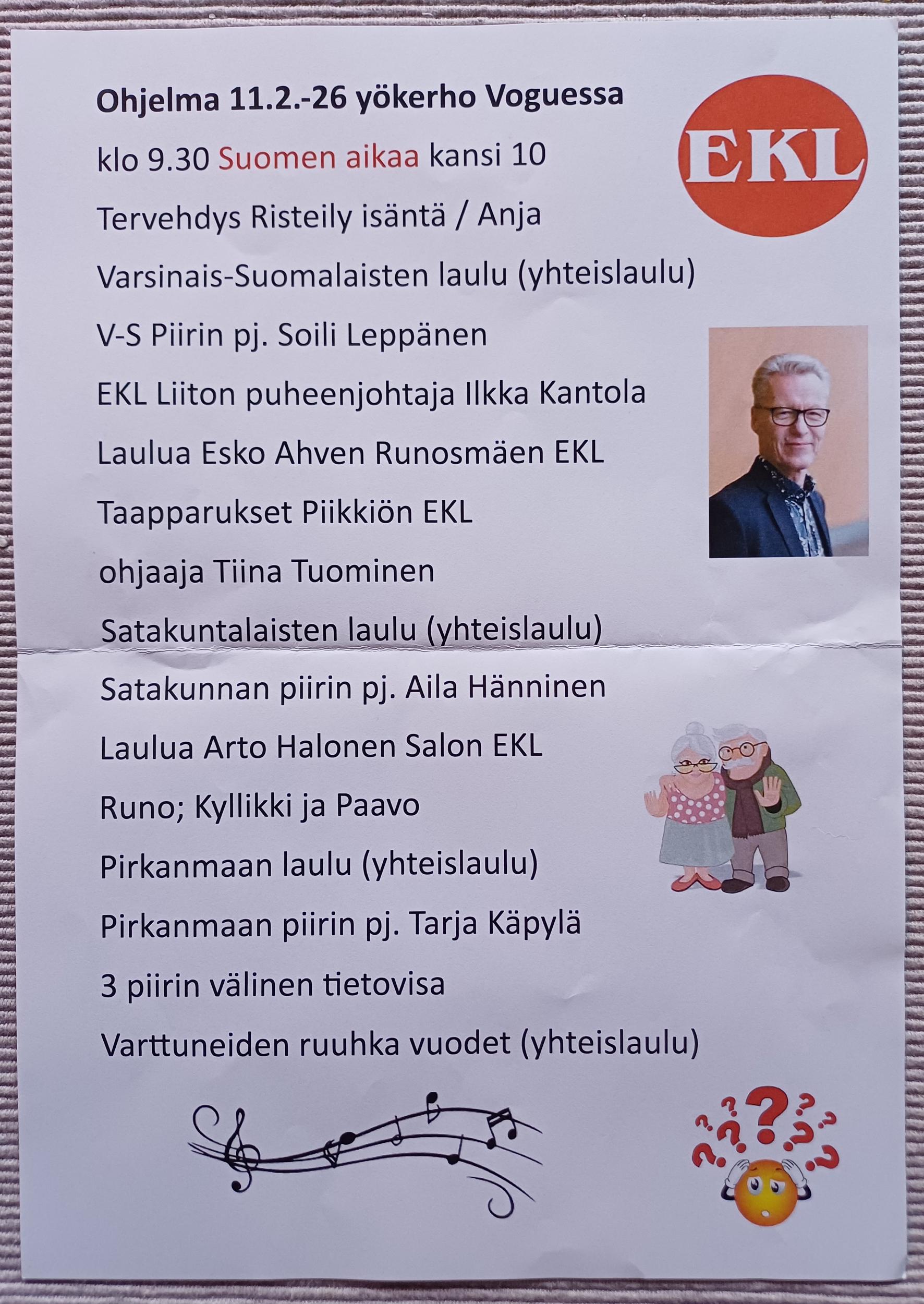 Ohjelma 11.2.-26 yökerho Voguessa

EKL

klo 9.30 Suomen aikaa kansi 10

Tervehdys Risteily isäntä / Anja

Varsinais-Suomalaisten laulu (yhteislaulu)

V-S Piirin pj. Soili Leppänen

EKL Liiton puheenjohtaja Ilkka Kantola

Laulua Esko Ahven Runosmäen EKL

Taapparukset Piikkiön EKL

ohjaaja Tiina Tuominen

Satakuntalaisten laulu (yhteislaulu)

Satakunnan piirin pj. Aila Hänninen

Laulua Arto Halonen Salon EKL

Runo; Kyllikki ja Paavo

Pirkanmaan laulu (yhteislaulu)

Pirkanmaan piirin pj. Tarja Käpylä

3 piirin välinen tietovisa

Varttuneiden ruuhka vuodet (yhteislaulu)